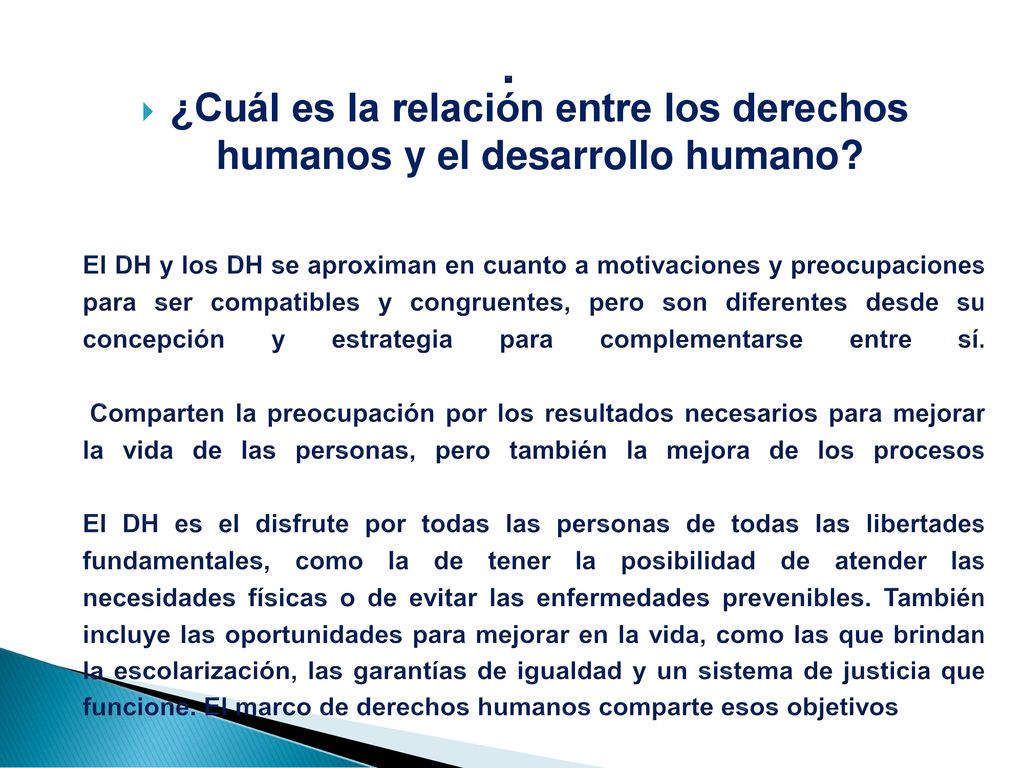 .

¿Cuál es la relación entre los derechos humanos y el desarrollo humano?

El DH y los DH se aproximan en cuanto a motivaciones y preocupaciones para ser compatibles y congruentes, pero son diferentes desde su concepción y estrategia para complementarse entre sí.

Comparten la preocupación por los resultados necesarios para mejorar la vida de las personas, pero también la mejora de los procesos

El DH es el disfrute por todas las personas de todas las libertades fundamentales, como la de tener la posibilidad de atender las necesidades físicas o de evitar las enfermedades prevenibles. También incluye las oportunidades para mejorar en la vida, como las que brindan la escolarización, las garantías de igualdad y un sistema de justicia que funcione. El marco de derechos humanos comparte esos objetivos